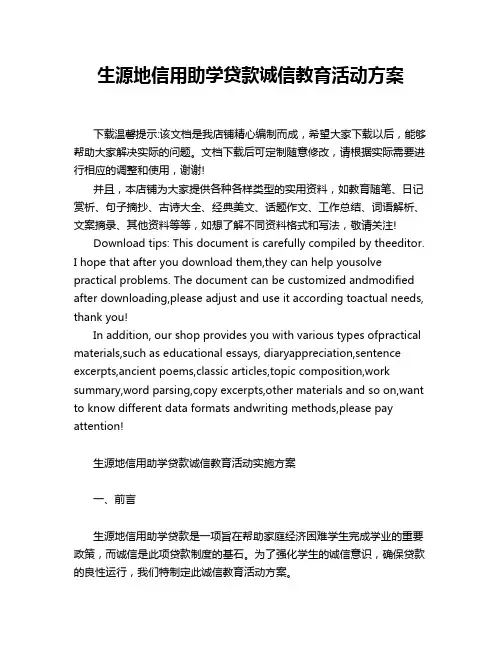 生源地信用助学贷款诚信教育活动方案

下载温馨提示:该文档是我店铺精心编制而成，希望大家下载以后，能够帮助大家解决实际的问题。文档下载后可定制随意修改，请根据实际需要进行相应的调整和使用，谢谢!

并且，本店铺为大家提供各种各样类型的实用资料，如教育随笔、日记赏析、句子摘抄、古诗大全、经典美文、话题作文、工作总结、词语解析、文案摘录、其他资料等等，如想了解不同资料格式和写法，敬请关注!

Download tips: This document is carefully compiled by theeditor. I hope that after you download them,they can help yousolve practical problems. The document can be customized andmodified after downloading,please adjust and use it according toactual needs, thank you!

In addition, our shop provides you with various types ofpractical materials,such as educational essays, diaryappreciation,sentence excerpts,ancient poems,classic articles,topic composition,work summary,word parsing,copy excerpts,other materials and so on,want to know different data formats andwriting methods,please pay attention!

生源地信用助学贷款诚信教育活动实施方案

一、前言

生源地信用助学贷款是一项旨在帮助家庭经济困难学生完成学业的重要政策，而诚信是此项贷款制度的基石。为了强化学生的诚信意识，确保贷款的良性运行，我们特制定此诚信教育活动方案。